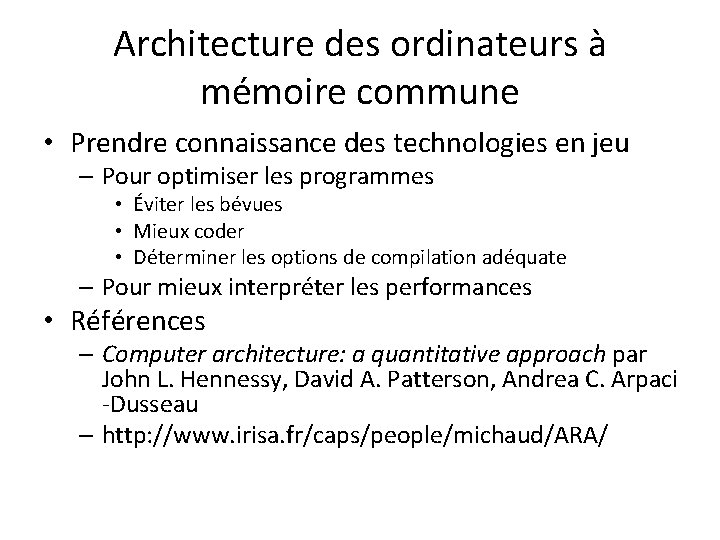 Architecture des ordinateurs à mémoire commune

• Prendre connaissance des technologies en jeu
– Pour optimiser les programmes
• Éviter les bévues
• Mieux coder
• Déterminer les options de compilation adéquate
– Pour mieux interpréter les performances

• Références
– Computer architecture: a quantitative approach par John L. Hennessy, David A. Patterson, Andrea C. Arpaci -Dusseau
– http://www.irisa.fr/caps/people/michaud/ARA/